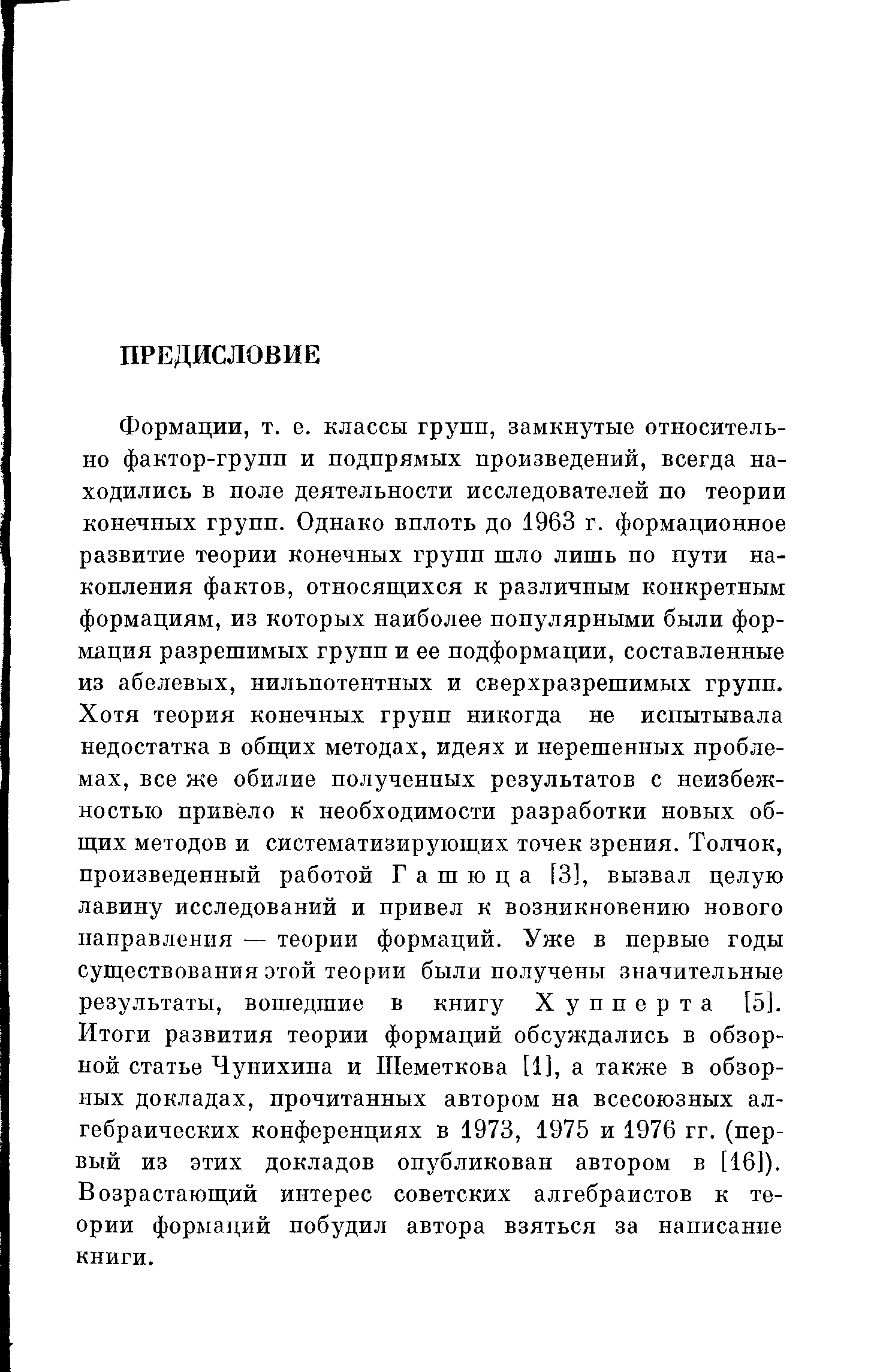 ПРЕДИСЛОВИЕ

Формации, т. е. классы групп, замкнутые относительно фактор-групп и подпрямых произведений, всегда находились в поле деятельности исследователей по теории конечных групп. Однако вплоть до 1963 г. формационное развитие теории конечных групп шло лишь по пути накопления фактов, относящихся к различным конкретным формациям, из которых наиболее популярными были формация разрешимых групп и ее подформации, составленные из абелевых, нильпотентных и сверхразрешимых групп. Хотя теория конечных групп никогда не испытывала недостатка в общих методах, идеях и нерешенных проблемах, все же обилие полученных результатов с неизбежностью привело к необходимости разработки новых общих методов и систематизирующих точек зрения. Толчок, произведенный работой Гашюца [3], вызвал целую лавину исследований и привел к возникновению нового направления — теории формаций. Уже в первые годы существования этой теории были получены значительные результаты, вошедшие в книгу Хупперта [5]. Итоги развития теории формаций обсуждались в обзорной статье Чунихина и Шеметкова [1], а также в обзорных докладах, прочитанных автором на всесоюзных алгебраических конференциях в 1973, 1975 и 1976 гг. (первый из этих докладов опубликован автором в [16]). Возрастающий интерес советских алгебраистов к теории формаций побудил автора взяться за написание книги.